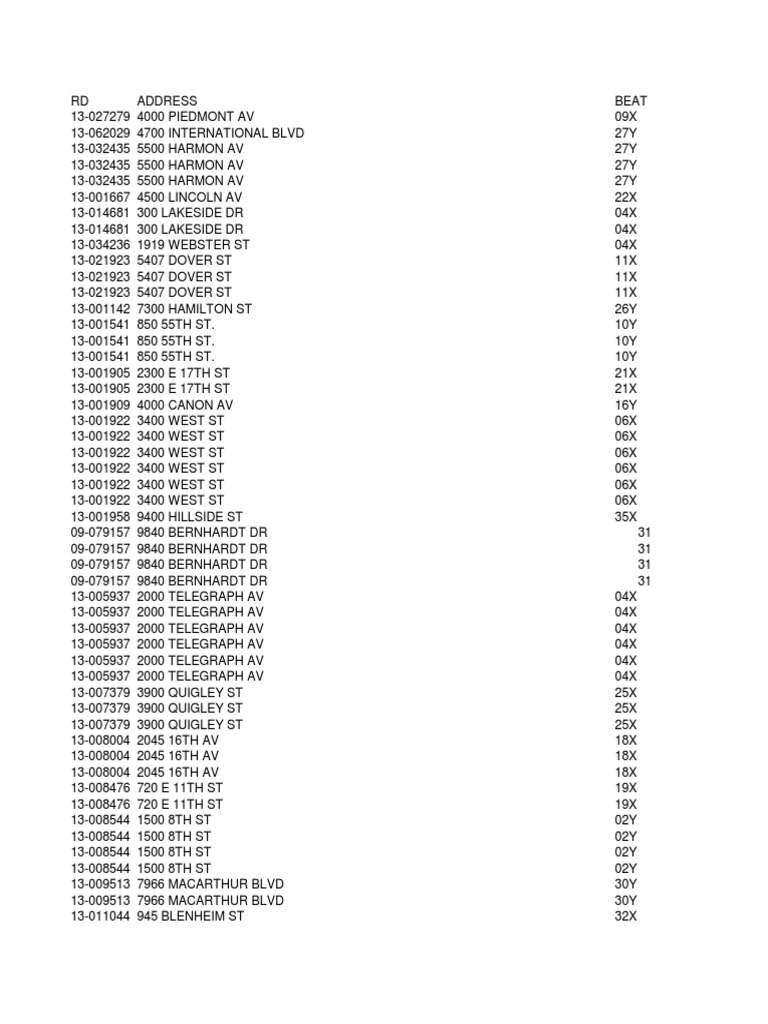 | RD | ADDRESS | BEAT |
|---|---|---|
| 13-027279 | 4000 PIEDMONT AV | 09X |
| 13-062029 | 4700 INTERNATIONAL BLVD | 27Y |
| 13-032435 | 5500 HARMON AV | 27Y |
| 13-032435 | 5500 HARMON AV | 27Y |
| 13-032435 | 5500 HARMON AV | 27Y |
| 13-001667 | 4500 LINCOLN AV | 22X |
| 13-014681 | 300 LAKESIDE DR | 04X |
| 13-014681 | 300 LAKESIDE DR | 04X |
| 13-034236 | 1919 WEBSTER ST | 04X |
| 13-021923 | 5407 DOVER ST | 11X |
| 13-021923 | 5407 DOVER ST | 11X |
| 13-021923 | 5407 DOVER ST | 11X |
| 13-001142 | 7300 HAMILTON ST | 26Y |
| 13-001541 | 850 55TH ST. | 10Y |
| 13-001541 | 850 55TH ST. | 10Y |
| 13-001541 | 850 55TH ST. | 10Y |
| 13-001905 | 2300 E 17TH ST | 21X |
| 13-001905 | 2300 E 17TH ST | 21X |
| 13-001909 | 4000 CANON AV | 16Y |
| 13-001922 | 3400 WEST ST | 06X |
| 13-001922 | 3400 WEST ST | 06X |
| 13-001922 | 3400 WEST ST | 06X |
| 13-001922 | 3400 WEST ST | 06X |
| 13-001922 | 3400 WEST ST | 06X |
| 13-001922 | 3400 WEST ST | 06X |
| 13-001958 | 9400 HILLSIDE ST | 35X |
| 09-079157 | 9840 BERNHARDT DR | 31 |
| 09-079157 | 9840 BERNHARDT DR | 31 |
| 09-079157 | 9840 BERNHARDT DR | 31 |
| 09-079157 | 9840 BERNHARDT DR | 31 |
| 13-005937 | 2000 TELEGRAPH AV | 04X |
| 13-005937 | 2000 TELEGRAPH AV | 04X |
| 13-005937 | 2000 TELEGRAPH AV | 04X |
| 13-005937 | 2000 TELEGRAPH AV | 04X |
| 13-005937 | 2000 TELEGRAPH AV | 04X |
| 13-005937 | 2000 TELEGRAPH AV | 04X |
| 13-007379 | 3900 QUIGLEY ST | 25X |
| 13-007379 | 3900 QUIGLEY ST | 25X |
| 13-007379 | 3900 QUIGLEY ST | 25X |
| 13-008004 | 2045 16TH AV | 18X |
| 13-008004 | 2045 16TH AV | 18X |
| 13-008004 | 2045 16TH AV | 18X |
| 13-008476 | 720 E 11TH ST | 19X |
| 13-008476 | 720 E 11TH ST | 19X |
| 13-008544 | 1500 8TH ST | 02Y |
| 13-008544 | 1500 8TH ST | 02Y |
| 13-008544 | 1500 8TH ST | 02Y |
| 13-008544 | 1500 8TH ST | 02Y |
| 13-009513 | 7966 MACARTHUR BLVD | 30Y |
| 13-009513 | 7966 MACARTHUR BLVD | 30Y |
| 13-011044 | 945 BLENHEIM ST | 32X |